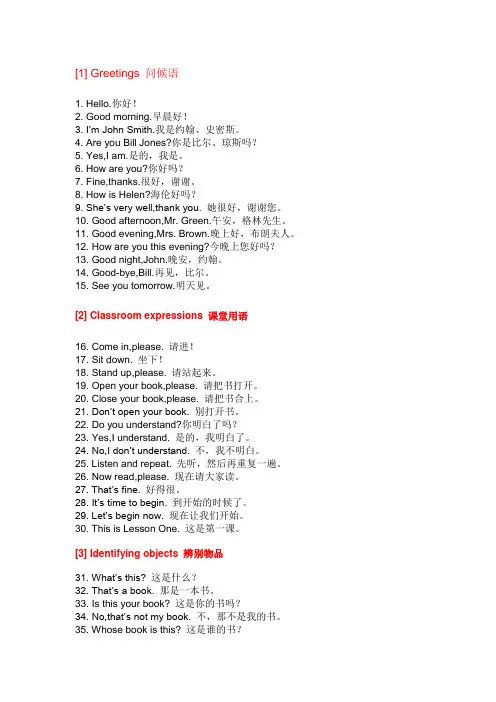 [1] Greetings 问候语

1. Hello.你好！
2. Good morning.早晨好！
3. I'm John Smith.我是约翰、史密斯。
4. Are you Bill Jones?你是比尔、琼斯吗？
5. Yes,I am.是的，我是。
6. How are you?你好吗？
7. Fine,thanks.很好，谢谢。
8. How is Helen?海伦好吗？
9. She's very well,thank you. 她很好，谢谢您。
10. Good afternoon,Mr. Green.午安，格林先生。
11. Good evening,Mrs. Brown.晚上好，布朗夫人。
12. How are you this evening?今晚上您好吗？
13. Good night,John.晚安，约翰。
14. Good-bye,Bill.再见，比尔。
15. See you tomorrow.明天见。

[2] Classroom expressions 课堂用语

16. Come in,please. 请进！
17. Sit down. 坐下！
18. Stand up,please. 请站起来。
19. Open your book,please. 请把书打开。
20. Close your book,please. 请把书合上。
21. Don't open your book. 别打开书。
22. Do you understand?你明白了吗？
23. Yes,I understand. 是的，我明白了。
24. No,I don't understand. 不，我不明白。
25. Listen and repeat. 先听，然后再重复一遍。
26. Now read,please. 现在请大家读。
27. That's fine. 好得很。
28. It's time to begin. 到开始的时候了。
29. Let's begin now. 现在让我们开始。
30. This is Lesson One. 这是第一课。

[3] Identifying objects 辨别物品

31. What's this? 这是什么？
32. That's a book. 那是一本书。
33. Is this your book? 这是你的书吗？
34. No,that's not my book. 不，那不是我的书。
35. Whose book is this? 这是谁的书？